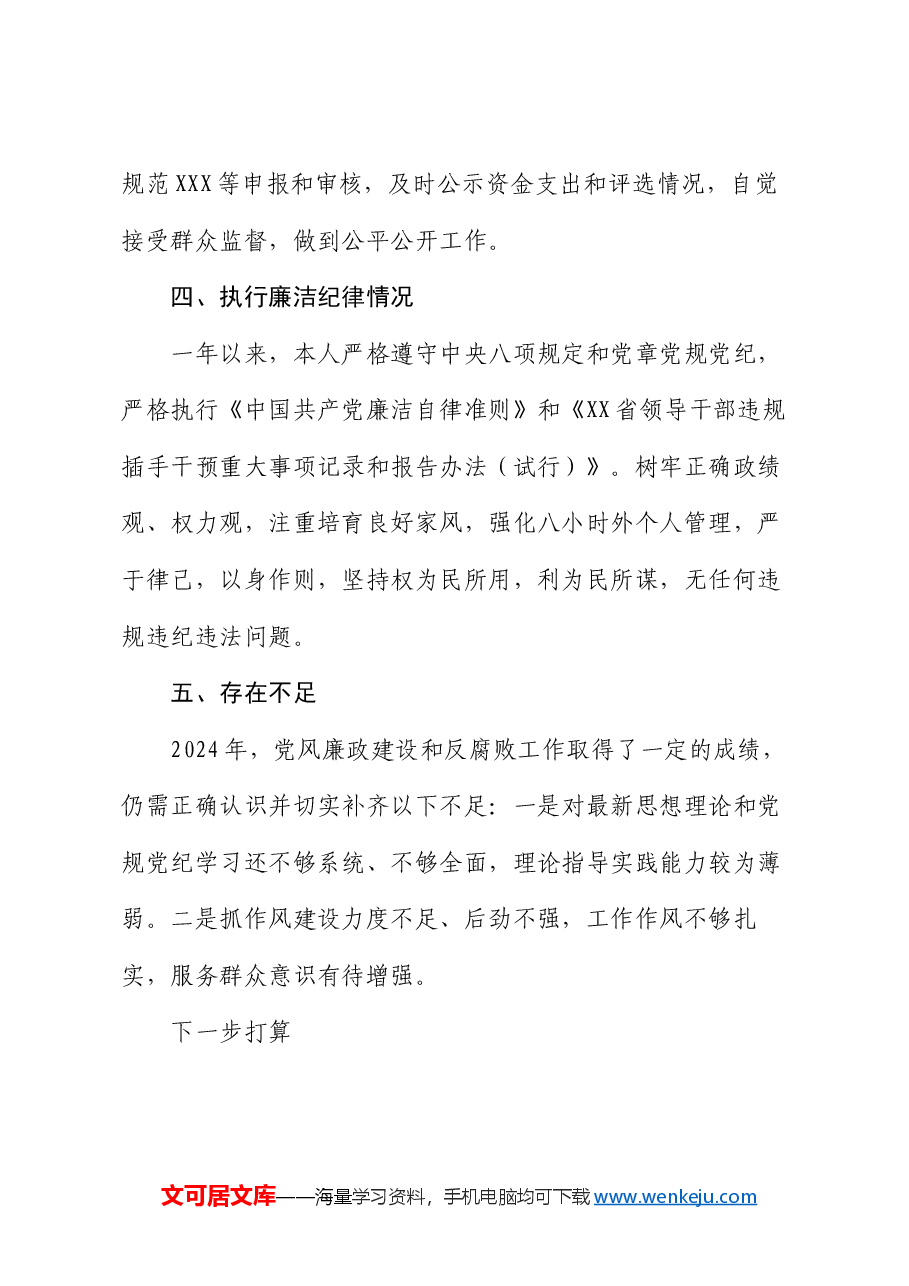 规范XXX等申报和审核，及时公示资金支出和评选情况，自觉接受群众监督，做到公平公开工作。

四、执行廉洁纪律情况

一年以来，本人严格遵守中央八项规定和党章党规党纪，严格执行《中国共产党廉洁自律准则》和《XX省领导干部违规插手干预重大事项记录和报告办法（试行）》。树牢正确政绩观、权力观，注重培育良好家风，强化八小时外个人管理，严于律己，以身作则，坚持权为民所用，利为民所谋，无任何违规违纪违法问题。

五、存在不足

2024年，党风廉政建设和反腐败工作取得了一定的成绩，仍需正确认识并切实补齐以下不足：一是对最新思想理论和党规党纪学习还不够系统、不够全面，理论指导实践能力较为薄弱。二是抓作风建设力度不足、后劲不强，工作作风不够扎实，服务群众意识有待增强。

下一步打算

文可居文库——海量学习资料，手机电脑均可下载www.wenkeju.com